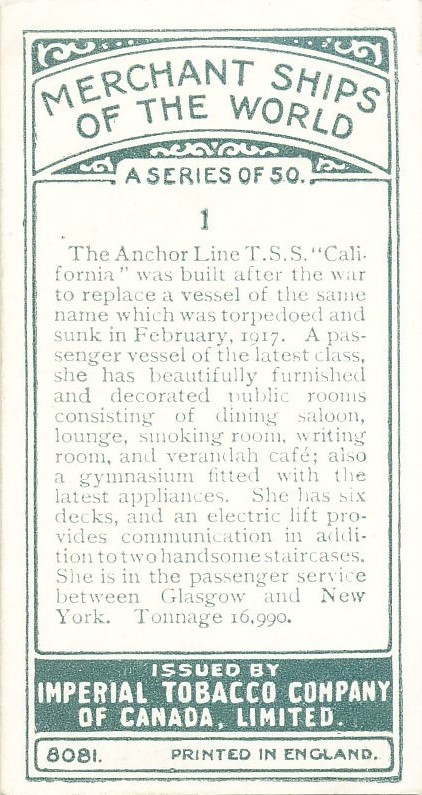 MERCHANT SHIPS OF THE WORLD

A SERIES OF 50.

1

The Anchor Line T.S.S. "California" was built after the war to replace a vessel of the same name which was torpedoed and sunk in February, 1917. A passenger vessel of the latest class, she has beautifully furnished and decorated public rooms consisting of dining saloon, lounge, smoking room, writing room, and verandah café; also a gymnasium fitted with the latest appliances. She has six decks, and an electric lift provides communication in addition to two handsome staircases. She is in the passenger service between Glasgow and New York. Tonnage 16,990.

ISSUED BY
IMPERIAL TOBACCO COMPANY OF CANADA, LIMITED.

8081. PRINTED IN ENGLAND.